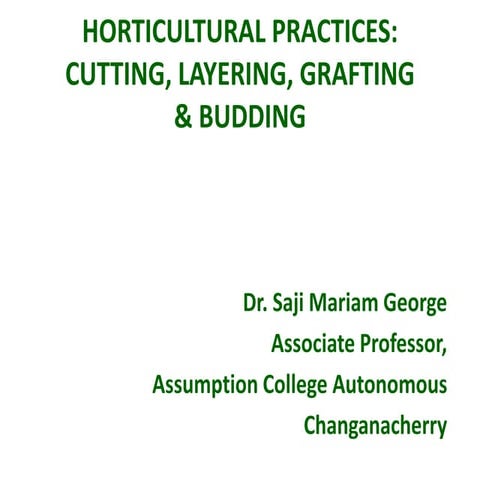 HORTICULTURAL PRACTICES: CUTTING, LAYERING, GRAFTING & BUDDING

Dr. Saji Mariam George
Associate Professor,
Assumption College Autonomous
Changanacherry